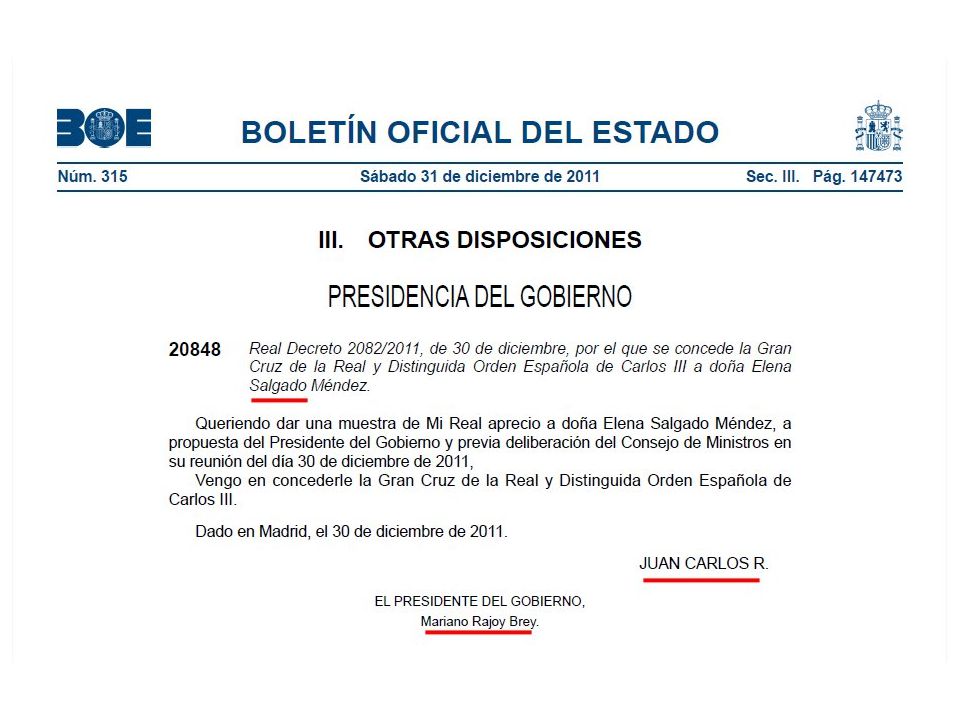 BOE

BOLETÍN OFICIAL DEL ESTADO

Núm. 315 Sábado 31 de diciembre de 2011 Sec. III. Pág. 147473

III. OTRAS DISPOSICIONES

PRESIDENCIA DEL GOBIERNO

20848 Real Decreto 2082/2011, de 30 de diciembre, por el que se concede la Gran Cruz de la Real y Distinguida Orden Española de Carlos III a doña Elena Salgado Méndez.

Queriendo dar una muestra de Mi Real aprecio a doña Elena Salgado Méndez, a propuesta del Presidente del Gobierno y previa deliberación del Consejo de Ministros en su reunión del día 30 de diciembre de 2011,

Vengo en concederle la Gran Cruz de la Real y Distinguida Orden Española de Carlos III.

Dado en Madrid, el 30 de diciembre de 2011.

JUAN CARLOS R.

EL PRESIDENTE DEL GOBIERNO,
Mariano Rajoy Brey.